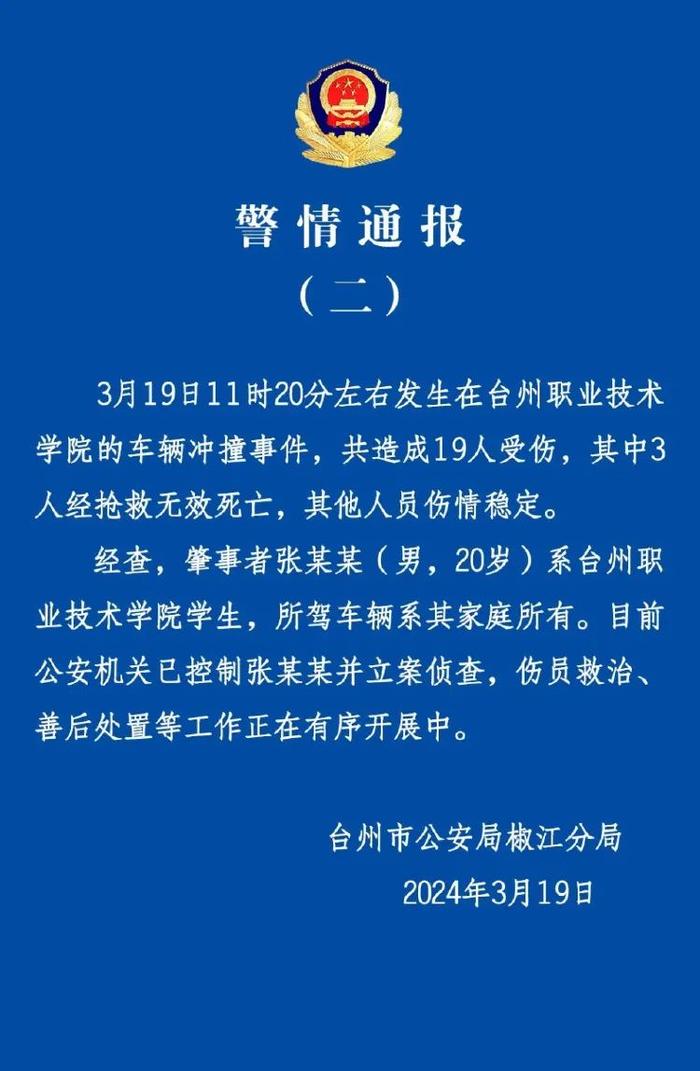 警情通报
（二）

3月19日11时20分左右发生在台州职业技术学院的车辆冲撞事件，共造成19人受伤，其中3人经抢救无效死亡，其他人员伤情稳定。

经查，肇事者张某某（男，20岁）系台州职业技术学院学生，所驾车辆系其家庭所有。目前公安机关已控制张某某并立案侦查，伤员救治、善后处置等工作正在有序开展中。

台州市公安局椒江分局
2024年3月19日